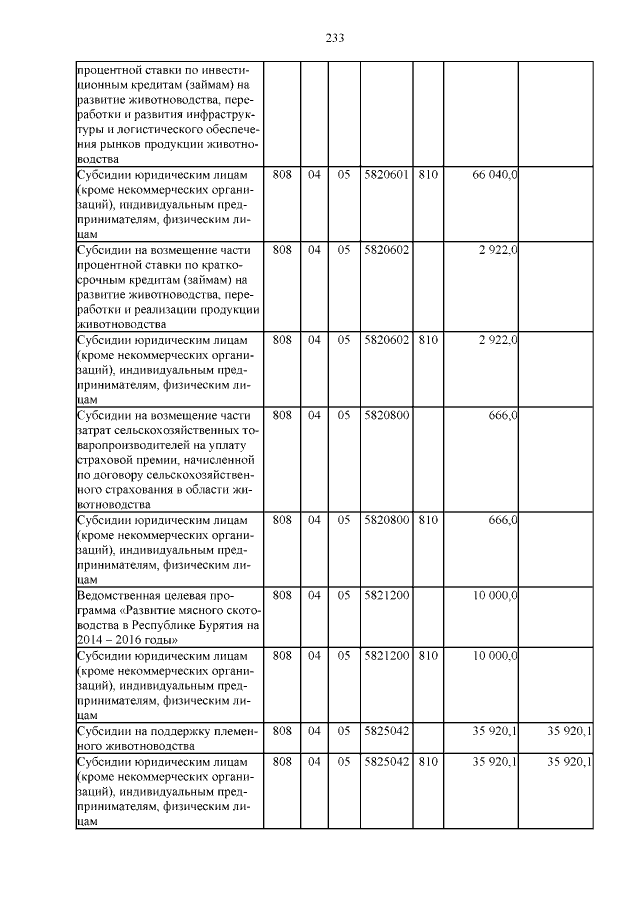 233

|  |  |  |  |  |  |  |  |
|---|---|---|---|---|---|---|---|
| процентной ставки по инвестиционным кредитам (займам) на развитие животноводства, переработки и развития инфраструктуры и логистического обеспечения рынков продукции животноводства |  |  |  |  |  |  |  |
| Субсидии юридическим лицам (кроме некоммерческих организаций), индивидуальным предпринимателям, физическим лицам | 808 | 04 | 05 | 5820601 | 810 | 66 040,0 |  |
| Субсидии на возмещение части процентной ставки по краткосрочным кредитам (займам) на развитие животноводства, переработки и реализации продукции животноводства | 808 | 04 | 05 | 5820602 |  | 2 922,0 |  |
| Субсидии юридическим лицам (кроме некоммерческих организаций), индивидуальным предпринимателям, физическим лицам | 808 | 04 | 05 | 5820602 | 810 | 2 922,0 |  |
| Субсидии на возмещение части затрат сельскохозяйственных товаропроизводителей на уплату страховой премии, начисленной по договору сельскохозяйственного страхования в области животноводства | 808 | 04 | 05 | 5820800 |  | 666,0 |  |
| Субсидии юридическим лицам (кроме некоммерческих организаций), индивидуальным предпринимателям, физическим лицам | 808 | 04 | 05 | 5820800 | 810 | 666,0 |  |
| Ведомственная целевая программа «Развитие мясного скотоводства в Республике Бурятия на 2014 – 2016 годы» | 808 | 04 | 05 | 5821200 |  | 10 000,0 |  |
| Субсидии юридическим лицам (кроме некоммерческих организаций), индивидуальным предпринимателям, физическим лицам | 808 | 04 | 05 | 5821200 | 810 | 10 000,0 |  |
| Субсидии на поддержку племенного животноводства | 808 | 04 | 05 | 5825042 |  | 35 920,1 | 35 920,1 |
| Субсидии юридическим лицам (кроме некоммерческих организаций), индивидуальным предпринимателям, физическим лицам | 808 | 04 | 05 | 5825042 | 810 | 35 920,1 | 35 920,1 |